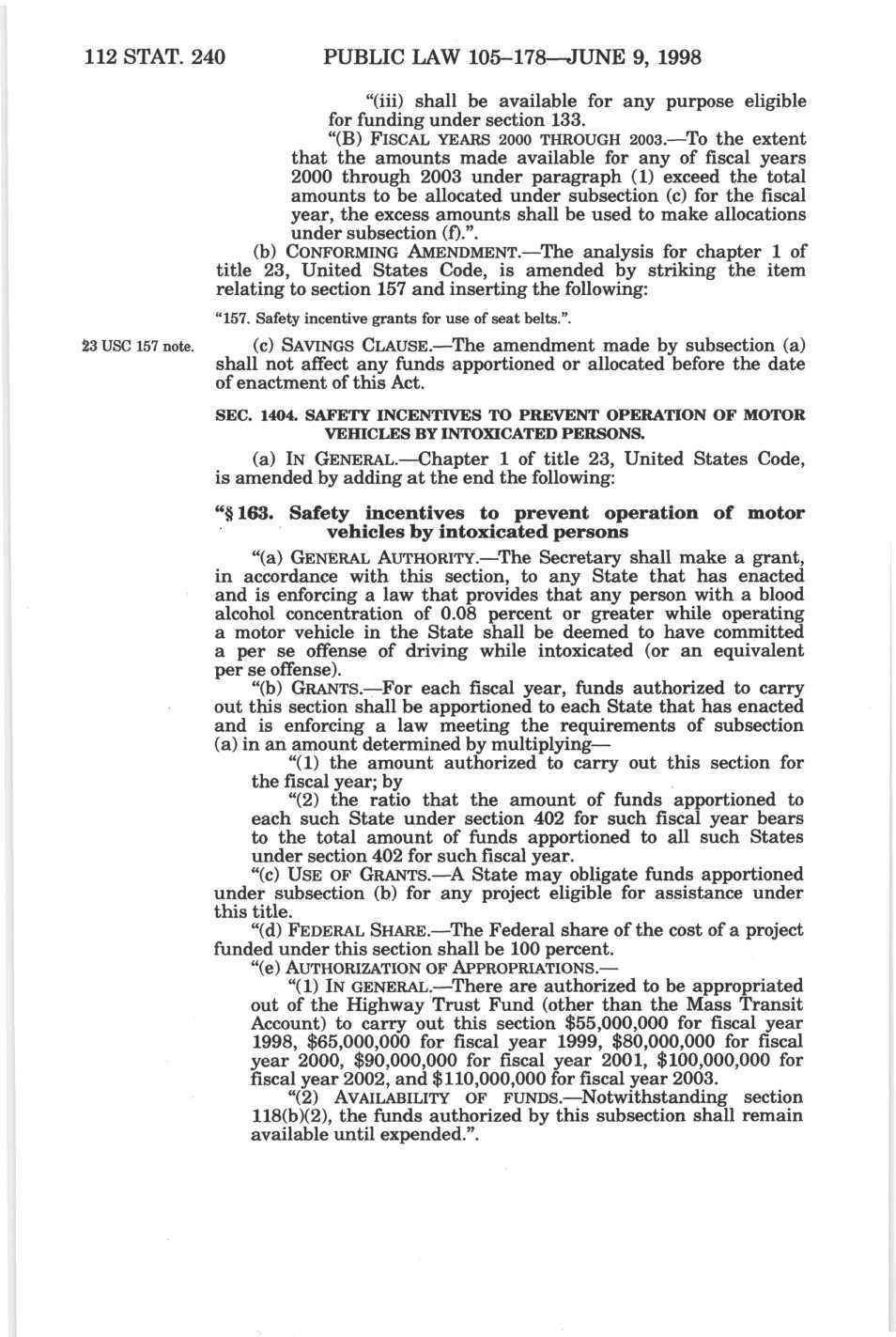 112 STAT. 240 PUBLIC LAW 105–178—JUNE 9, 1998

"(iii) shall be available for any purpose eligible for funding under section 133.

"(B) FISCAL YEARS 2000 THROUGH 2003.—To the extent that the amounts made available for any of fiscal years 2000 through 2003 under paragraph (1) exceed the total amounts to be allocated under subsection (c) for the fiscal year, the excess amounts shall be used to make allocations under subsection (f).".

(b) CONFORMING AMENDMENT.—The analysis for chapter 1 of title 23, United States Code, is amended by striking the item relating to section 157 and inserting the following:

"157. Safety incentive grants for use of seat belts.".

23 USC 157 note.

(c) SAVINGS CLAUSE.—The amendment made by subsection (a) shall not affect any funds apportioned or allocated before the date of enactment of this Act.

SEC. 1404. SAFETY INCENTIVES TO PREVENT OPERATION OF MOTOR VEHICLES BY INTOXICATED PERSONS.

(a) IN GENERAL.—Chapter 1 of title 23, United States Code, is amended by adding at the end the following:

"§ 163. Safety incentives to prevent operation of motor vehicles by intoxicated persons

"(a) GENERAL AUTHORITY.—The Secretary shall make a grant, in accordance with this section, to any State that has enacted and is enforcing a law that provides that any person with a blood alcohol concentration of 0.08 percent or greater while operating a motor vehicle in the State shall be deemed to have committed a per se offense of driving while intoxicated (or an equivalent per se offense).

"(b) GRANTS.—For each fiscal year, funds authorized to carry out this section shall be apportioned to each State that has enacted and is enforcing a law meeting the requirements of subsection (a) in an amount determined by multiplying—

"(1) the amount authorized to carry out this section for the fiscal year; by

"(2) the ratio that the amount of funds apportioned to each such State under section 402 for such fiscal year bears to the total amount of funds apportioned to all such States under section 402 for such fiscal year.

"(c) USE OF GRANTS.—A State may obligate funds apportioned under subsection (b) for any project eligible for assistance under this title.

"(d) FEDERAL SHARE.—The Federal share of the cost of a project funded under this section shall be 100 percent.

"(e) AUTHORIZATION OF APPROPRIATIONS.—

"(1) IN GENERAL.—There are authorized to be appropriated out of the Highway Trust Fund (other than the Mass Transit Account) to carry out this section $55,000,000 for fiscal year 1998, $65,000,000 for fiscal year 1999, $80,000,000 for fiscal year 2000, $90,000,000 for fiscal year 2001, $100,000,000 for fiscal year 2002, and $110,000,000 for fiscal year 2003.

"(2) AVAILABILITY OF FUNDS.—Notwithstanding section 118(b)(2), the funds authorized by this subsection shall remain available until expended.".